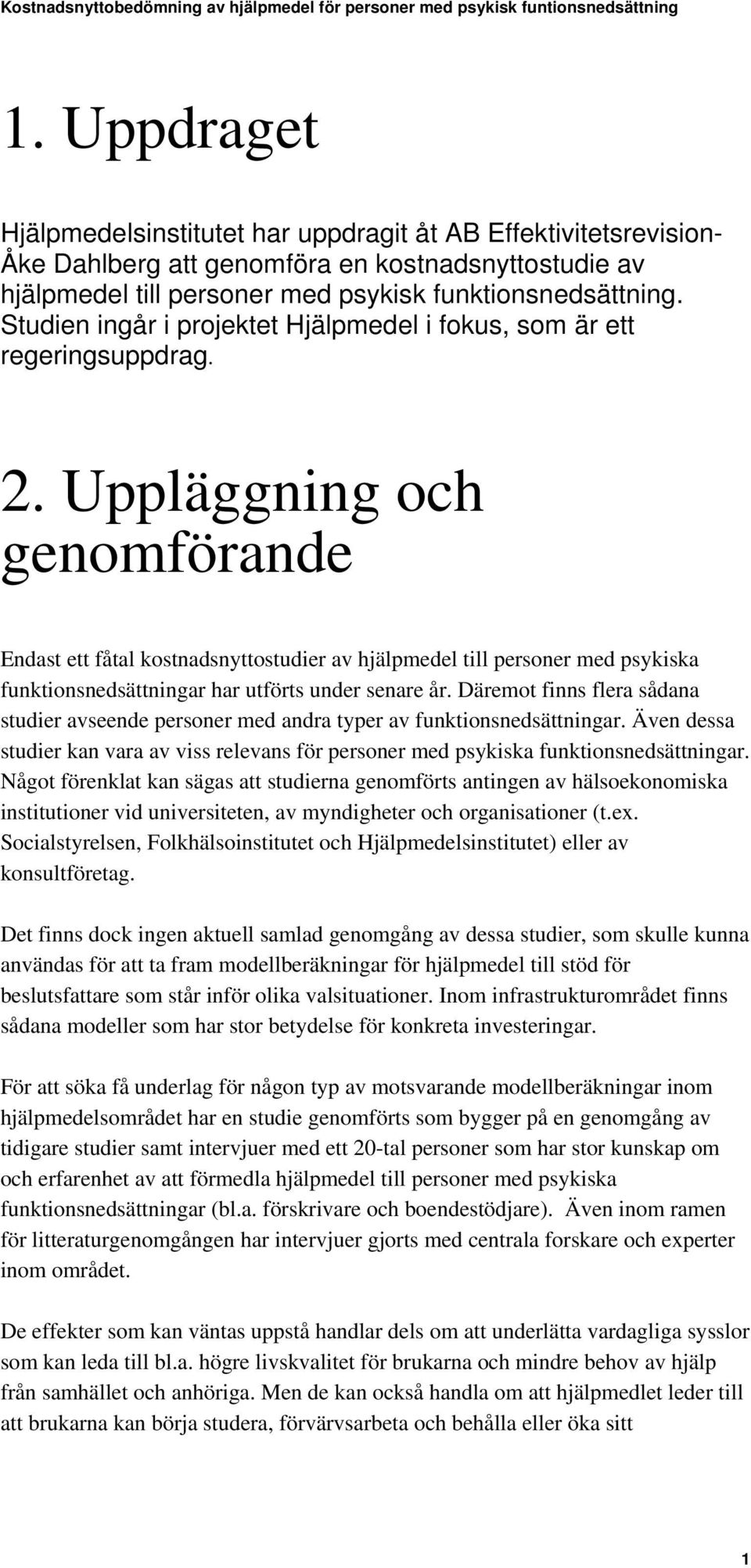 Kostnadsnyttobedömning av hjälpmedel för personer med psykisk funtionsnedsättning

1. Uppdraget

Hjälpmedelsinstitutet har uppdragit åt AB Effektivitetsrevision-Åke Dahlberg att genomföra en kostnadsnyttostudie av hjälpmedel till personer med psykisk funktionsnedsättning. Studien ingår i projektet Hjälpmedel i fokus, som är ett regeringsuppdrag.

2. Uppläggning och genomförande

Endast ett fåtal kostnadsnyttostudier av hjälpmedel till personer med psykiska funktionsnedsättningar har utförts under senare år. Däremot finns flera sådana studier avseende personer med andra typer av funktionsnedsättningar. Även dessa studier kan vara av viss relevans för personer med psykiska funktionsnedsättningar. Något förenklat kan sägas att studierna genomförts antingen av hälsoekonomiska institutioner vid universiteten, av myndigheter och organisationer (t.ex. Socialstyrelsen, Folkhälsoinstitutet och Hjälpmedelsinstitutet) eller av konsultföretag.

Det finns dock ingen aktuell samlad genomgång av dessa studier, som skulle kunna användas för att ta fram modellberäkningar för hjälpmedel till stöd för beslutsfattare som står inför olika valsituationer. Inom infrastrukturområdet finns sådana modeller som har stor betydelse för konkreta investeringar.

För att söka få underlag för någon typ av motsvarande modellberäkningar inom hjälpmedelsområdet har en studie genomförts som bygger på en genomgång av tidigare studier samt intervjuer med ett 20-tal personer som har stor kunskap om och erfarenhet av att förmedla hjälpmedel till personer med psykiska funktionsnedsättningar (bl.a. förskrivare och boendestödjare). Även inom ramen för litteraturgenomgången har intervjuer gjorts med centrala forskare och experter inom området.

De effekter som kan väntas uppstå handlar dels om att underlätta vardagliga sysslor som kan leda till bl.a. högre livskvalitet för brukarna och mindre behov av hjälp från samhället och anhöriga. Men de kan också handla om att hjälpmedlet leder till att brukarna kan börja studera, förvärvsarbeta och behålla eller öka sitt

1